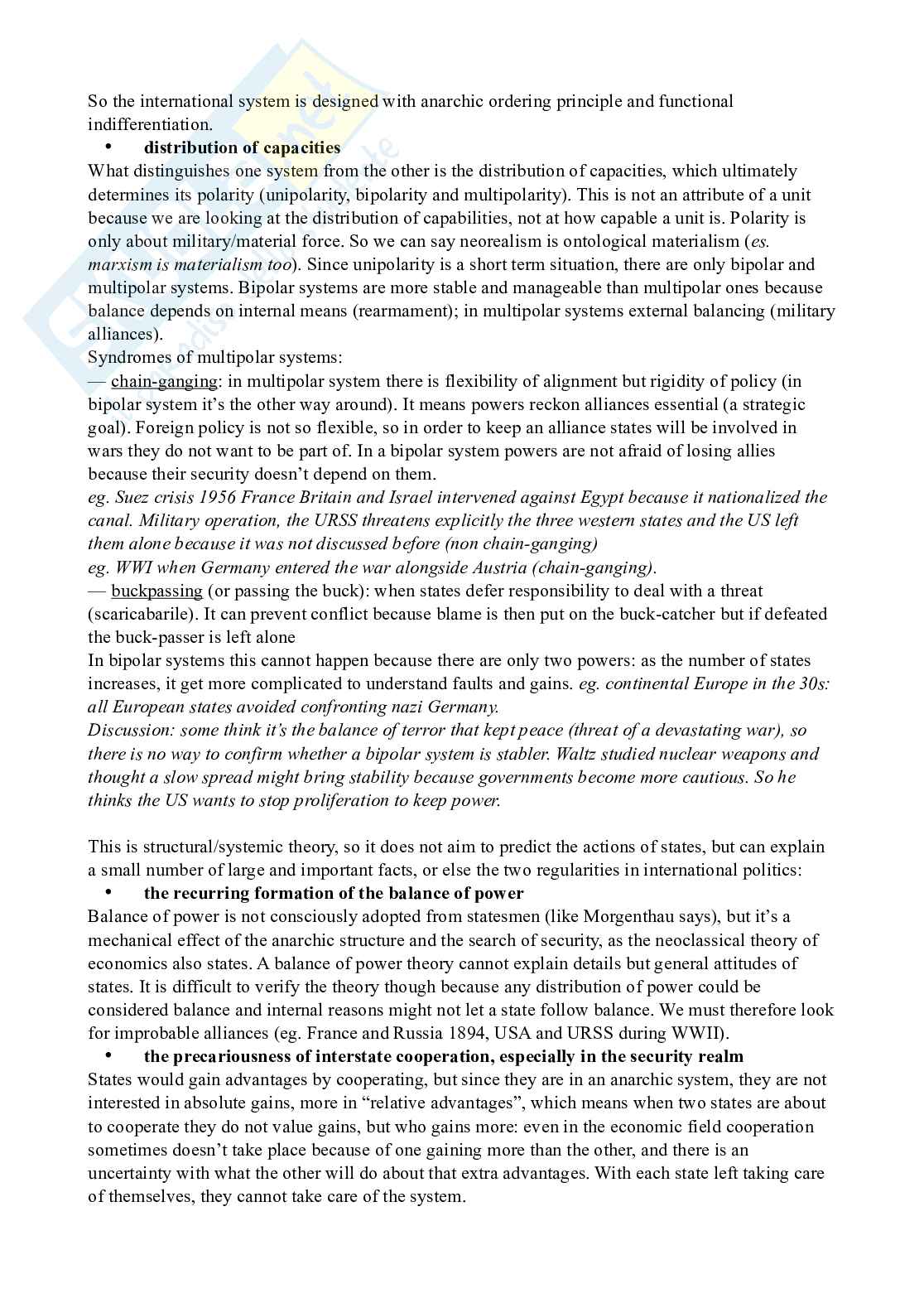 So the international system is designed with anarchic ordering principle and functional indifferentiation.

• distribution of capacities

What distinguishes one system from the other is the distribution of capacities, which ultimately determines its polarity (unipolarity, bipolarity and multipolarity). This is not an attribute of a unit because we are looking at the distribution of capabilities, not at how capable a unit is. Polarity is only about military/material force. So we can say neorealism is ontological materialism (es. marxism is materialism too). Since unipolarity is a short term situation, there are only bipolar and multipolar systems. Bipolar systems are more stable and manageable than multipolar ones because balance depends on internal means (rearmament); in multipolar systems external balancing (military alliances).

Syndromes of multipolar systems:

— chain-ganging: in multipolar system there is flexibility of alignment but rigidity of policy (in bipolar system it's the other way around). It means powers reckon alliances essential (a strategic goal). Foreign policy is not so flexible, so in order to keep an alliance states will be involved in wars they do not want to be part of. In a bipolar system powers are not afraid of losing allies because their security doesn't depend on them.

eg. Suez crisis 1956 France Britain and Israel intervened against Egypt because it nationalized the canal. Military operation, the URSS threatens explicitly the three western states and the US left them alone because it was not discussed before (non chain-ganging)

eg. WWI when Germany entered the war alongside Austria (chain-ganging).

— buckpassing (or passing the buck): when states defer responsibility to deal with a threat (scaricabarile). It can prevent conflict because blame is then put on the buck-catcher but if defeated the buck-passer is left alone

In bipolar systems this cannot happen because there are only two powers: as the number of states increases, it get more complicated to understand faults and gains. eg. continental Europe in the 30s: all European states avoided confronting nazi Germany.

Discussion: some think it's the balance of terror that kept peace (threat of a devastating war), so there is no way to confirm whether a bipolar system is stabler. Waltz studied nuclear weapons and thought a slow spread might bring stability because governments become more cautious. So he thinks the US wants to stop proliferation to keep power.

This is structural/systemic theory, so it does not aim to predict the actions of states, but can explain a small number of large and important facts, or else the two regularities in international politics:

• the recurring formation of the balance of power

Balance of power is not consciously adopted from statesmen (like Morgenthau says), but it's a mechanical effect of the anarchic structure and the search of security, as the neoclassical theory of economics also states. A balance of power theory cannot explain details but general attitudes of states. It is difficult to verify the theory though because any distribution of power could be considered balance and internal reasons might not let a state follow balance. We must therefore look for improbable alliances (eg. France and Russia 1894, USA and URSS during WWII).

• the precariousness of interstate cooperation, especially in the security realm

States would gain advantages by cooperating, but since they are in an anarchic system, they are not interested in absolute gains, more in "relative advantages", which means when two states are about to cooperate they do not value gains, but who gains more: even in the economic field cooperation sometimes doesn't take place because of one gaining more than the other, and there is an uncertainty with what the other will do about that extra advantages. With each state left taking care of themselves, they cannot take care of the system.